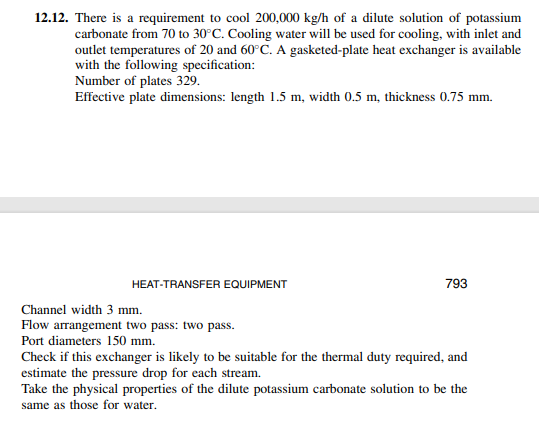 **12.12.** There is a requirement to cool 200,000 kg/h of a dilute solution of potassium carbonate from 70 to 30°C. Cooling water will be used for cooling, with inlet and outlet temperatures of 20 and 60°C. A gasketed-plate heat exchanger is available with the following specification:
Number of plates 329.
Effective plate dimensions: length 1.5 m, width 0.5 m, thickness 0.75 mm.

HEAT-TRANSFER EQUIPMENT 793

Channel width 3 mm.
Flow arrangement two pass: two pass.
Port diameters 150 mm.
Check if this exchanger is likely to be suitable for the thermal duty required, and estimate the pressure drop for each stream.
Take the physical properties of the dilute potassium carbonate solution to be the same as those for water.